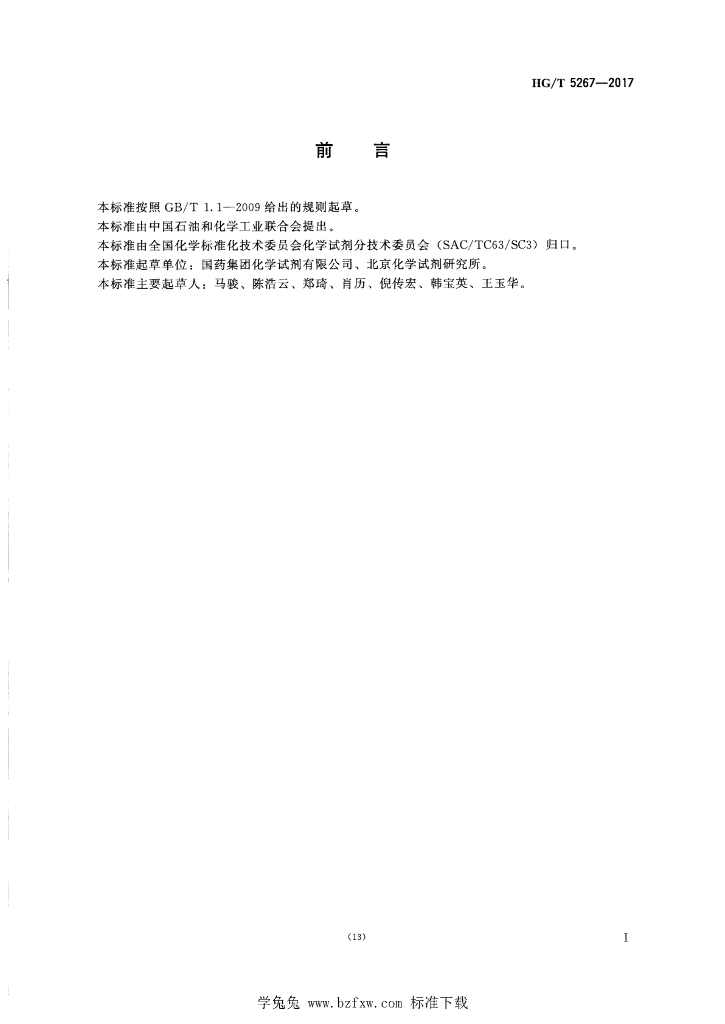 HG/T 5267—2017

前　言

本标准按照 GB/T 1.1—2009 给出的规则起草。

本标准由中国石油和化学工业联合会提出。

本标准由全国化学标准化技术委员会化学试剂分技术委员会（SAC/TC63/SC3）归口。

本标准起草单位：国药集团化学试剂有限公司、北京化学试剂研究所。

本标准主要起草人：马骏、陈浩云、郑琦、肖历、倪传宏、韩宝英、王玉华。

(13)

I

学兔兔 www.bzfxw.com 标准下载